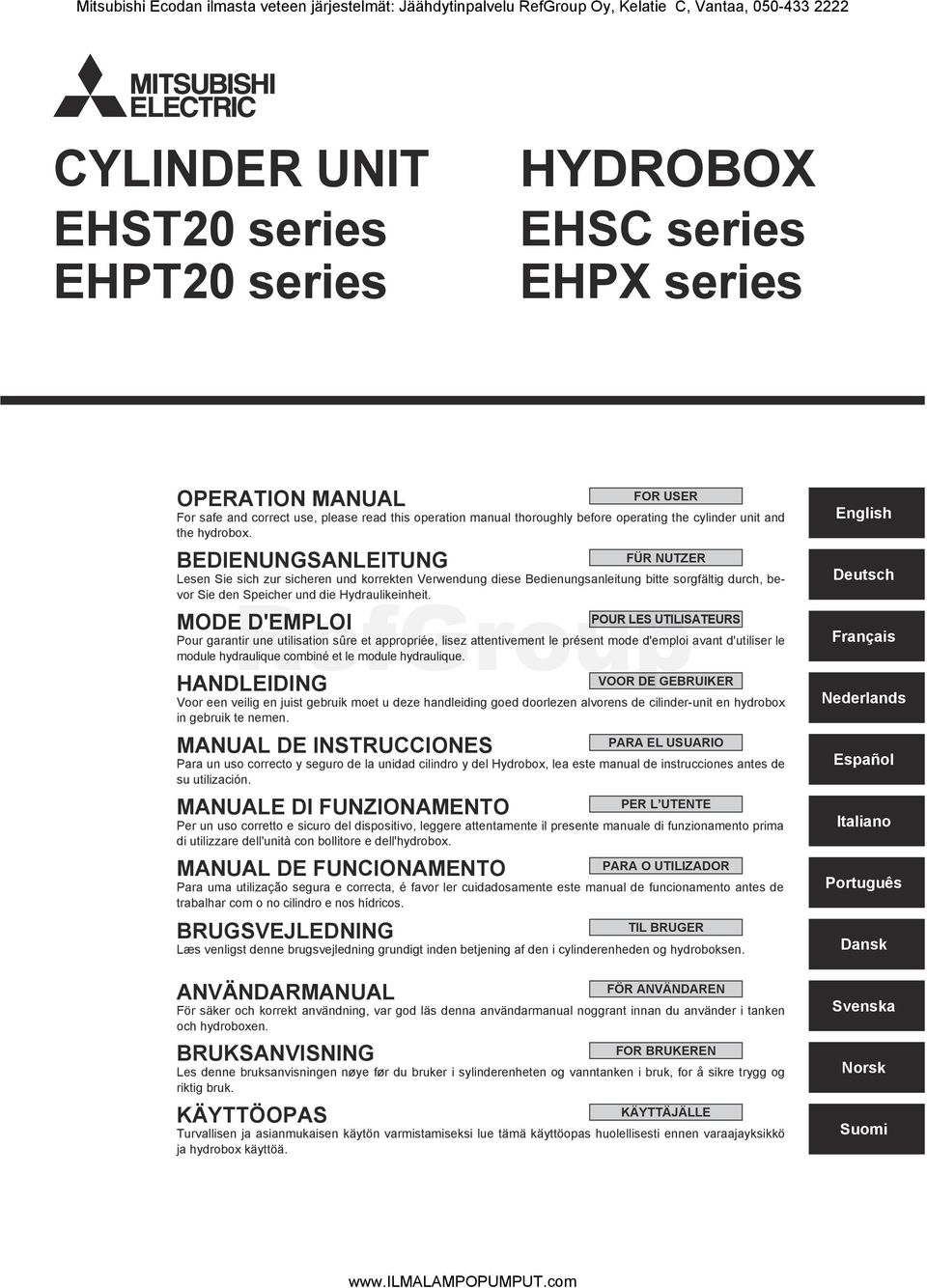 Mitsubishi Ecodan ilmasta veteen järjestelmät: Jäähdytinpalvelu RefGroup Oy, Kelatie C, Vantaa, 050-433 2222

MITSUBISHI ELECTRIC

CYLINDER UNIT
EHST20 series
EHPT20 series

HYDROBOX
EHSC series
EHPX series

OPERATION MANUAL
FOR USER
For safe and correct use, please read this operation manual thoroughly before operating the cylinder unit and the hydrobox.

English

BEDIENUNGSANLEITUNG
FÜR NUTZER
Lesen Sie sich zur sicheren und korrekten Verwendung diese Bedienungsanleitung bitte sorgfältig durch, bevor Sie den Speicher und die Hydraulikeinheit.

Deutsch

MODE D'EMPLOI
POUR LES UTILISATEURS
Pour garantir une utilisation sûre et appropriée, lisez attentivement le présent mode d'emploi avant d'utiliser le module hydraulique combiné et le module hydraulique.

Français

RefGroup

HANDLEIDING
VOOR DE GEBRUIKER
Voor een veilig en juist gebruik moet u deze handleiding goed doorlezen alvorens de cilinder-unit en hydrobox in gebruik te nemen.

Nederlands

MANUAL DE INSTRUCCIONES
PARA EL USUARIO
Para un uso correcto y seguro de la unidad cilindro y del Hydrobox, lea este manual de instrucciones antes de su utilización.

Español

MANUALE DI FUNZIONAMENTO
PER L'UTENTE
Per un uso corretto e sicuro del dispositivo, leggere attentamente il presente manuale di funzionamento prima di utilizzare dell'unità con bollitore e dell'hydrobox.

Italiano

MANUAL DE FUNCIONAMENTO
PARA O UTILIZADOR
Para uma utilização segura e correcta, é favor ler cuidadosamente este manual de funcionamento antes de trabalhar com o no cilindro e nos hídricos.

Português

BRUGSVEJLEDNING
TIL BRUGER
Læs venligst denne brugsvejledning grundigt inden betjening af den i cylinderenheden og hydroboksen.

Dansk

ANVÄNDARMANUAL
FÖR ANVÄNDAREN
För säker och korrekt användning, var god läs denna användarmanual noggrant innan du använder i tanken och hydroboxen.

Svenska

BRUKSANVISNING
FOR BRUKEREN
Les denne bruksanvisningen nøye før du bruker i sylinderenheten og vanntanken i bruk, for å sikre trygg og riktig bruk.

Norsk

KÄYTTÖOPAS
KÄYTTÄJÄLLE
Turvallisen ja asianmukaisen käytön varmistamiseksi lue tämä käyttöopas huolellisesti ennen varaajayksikkö ja hydrobox käyttöä.

Suomi

www.ILMALAMPOPUMPUT.com